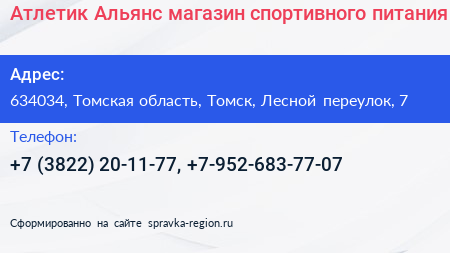 Атлетик Альянс магазин спортивного питания

Адрес:
634034, Томская область, Томск, Лесной переулок, 7

Телефон:
+7 (3822) 20-11-77, +7-952-683-77-07

Сформированно на сайте spravka-region.ru